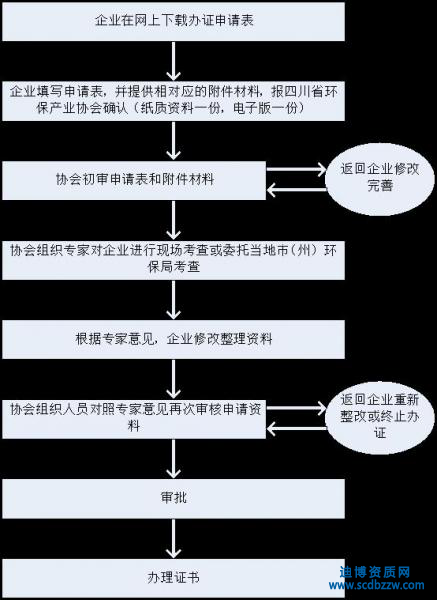 企业在网上下载办证申请表

企业填写申请表，并提供相对应的附件材料，报四川省环保产业协会确认（纸质资料一份，电子版一份）

协会初审申请表和附件材料

返回企业修改完善

协会组织专家对企业进行现场考查或委托当地市（州）环保局考查

根据专家意见，企业修改整理资料

协会组织人员对照专家意见再次审核申请资料

返回企业重新整改或终止办证

审批

办理证书

迪博资质网
www.scdbzzw.com